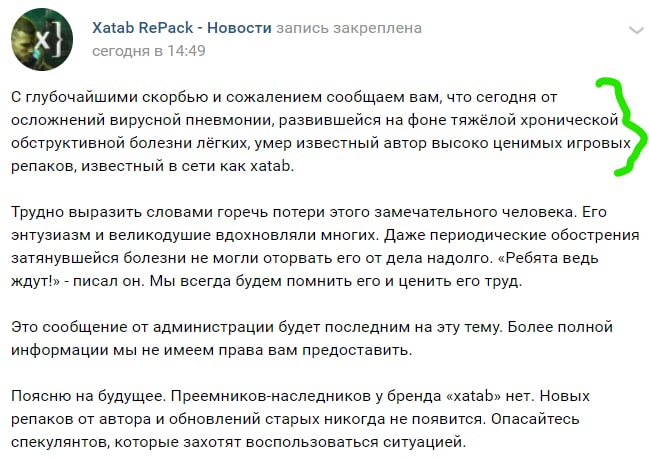 Xatab RePack - Новости запись закреплена
сегодня в 14:49

С глубочайшими скорбью и сожалением сообщаем вам, что сегодня от осложнений вирусной пневмонии, развившейся на фоне тяжёлой хронической обструктивной болезни лёгких, умер известный автор высоко ценимых игровых репаков, известный в сети как xatab.

Трудно выразить словами горечь потери этого замечательного человека. Его энтузиазм и великодушие вдохновляли многих. Даже периодические обострения затянувшейся болезни не могли оторвать его от дела надолго. «Ребята ведь ждут!» - писал он. Мы всегда будем помнить его и ценить его труд.

Это сообщение от администрации будет последним на эту тему. Более полной информации мы не имеем права вам предоставить.

Поясню на будущее. Преемников-наследников у бренда «xatab» нет. Новых репаков от автора и обновлений старых никогда не появится. Опасайтесь спекулянтов, которые захотят воспользоваться ситуацией.